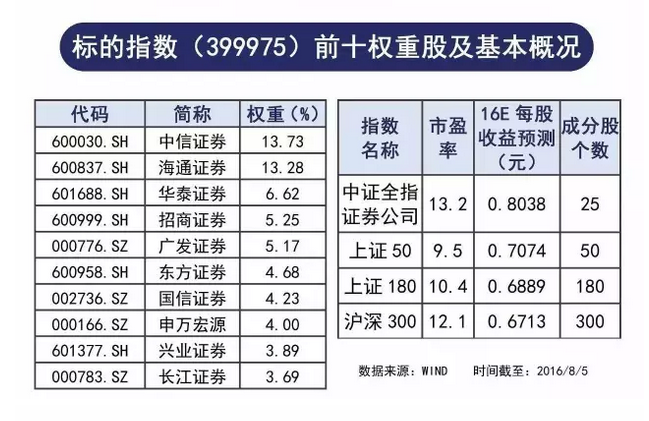 标的指数（399975）前十权重股及基本概况

| 代码 | 简称 | 权重（%） |
|---|---|---|
| 600030.SH | 中信证券 | 13.73 |
| 600837.SH | 海通证券 | 13.28 |
| 601688.SH | 华泰证券 | 6.62 |
| 600999.SH | 招商证券 | 5.25 |
| 000776.SZ | 广发证券 | 5.17 |
| 600958.SH | 东方证券 | 4.68 |
| 002736.SZ | 国信证券 | 4.23 |
| 000166.SZ | 申万宏源 | 4.00 |
| 601377.SH | 兴业证券 | 3.89 |
| 000783.SZ | 长江证券 | 3.69 |

| 指数名称 | 市盈率 | 16E每股收益预测（元） | 成分股个数 |
|---|---|---|---|
| 中证全指证券公司 | 13.2 | 0.8038 | 25 |
| 上证50 | 9.5 | 0.7074 | 50 |
| 上证180 | 10.4 | 0.6889 | 180 |
| 沪深300 | 12.1 | 0.6713 | 300 |

数据来源：WIND 时间截至：2016/8/5